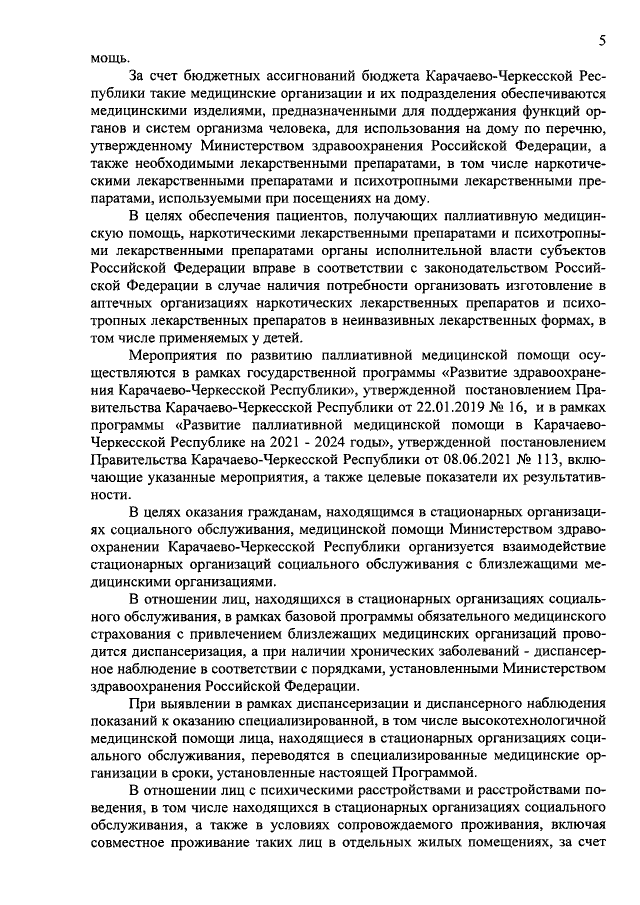 5

мощь.

За счет бюджетных ассигнований бюджета Карачаево-Черкесской Республики такие медицинские организации и их подразделения обеспечиваются медицинскими изделиями, предназначенными для поддержания функций органов и систем организма человека, для использования на дому по перечню, утвержденному Министерством здравоохранения Российской Федерации, а также необходимыми лекарственными препаратами, в том числе наркотическими лекарственными препаратами и психотропными лекарственными препаратами, используемыми при посещениях на дому.

В целях обеспечения пациентов, получающих паллиативную медицинскую помощь, наркотическими лекарственными препаратами и психотропными лекарственными препаратами органы исполнительной власти субъектов Российской Федерации вправе в соответствии с законодательством Российской Федерации в случае наличия потребности организовать изготовление в аптечных организациях наркотических лекарственных препаратов и психотропных лекарственных препаратов в неинвазивных лекарственных формах, в том числе применяемых у детей.

Мероприятия по развитию паллиативной медицинской помощи осуществляются в рамках государственной программы «Развитие здравоохранения Карачаево-Черкесской Республики», утвержденной постановлением Правительства Карачаево-Черкесской Республики от 22.01.2019 № 16, и в рамках программы «Развитие паллиативной медицинской помощи в Карачаево-Черкесской Республике на 2021 - 2024 годы», утвержденной постановлением Правительства Карачаево-Черкесской Республики от 08.06.2021 № 113, включающие указанные мероприятия, а также целевые показатели их результативности.

В целях оказания гражданам, находящимся в стационарных организациях социального обслуживания, медицинской помощи Министерством здравоохранении Карачаево-Черкесской Республики организуется взаимодействие стационарных организаций социального обслуживания с близлежащими медицинскими организациями.

В отношении лиц, находящихся в стационарных организациях социального обслуживания, в рамках базовой программы обязательного медицинского страхования с привлечением близлежащих медицинских организаций проводится диспансеризация, а при наличии хронических заболеваний - диспансерное наблюдение в соответствии с порядками, установленными Министерством здравоохранения Российской Федерации.

При выявлении в рамках диспансеризации и диспансерного наблюдения показаний к оказанию специализированной, в том числе высокотехнологичной медицинской помощи лица, находящиеся в стационарных организациях социального обслуживания, переводятся в специализированные медицинские организации в сроки, установленные настоящей Программой.

В отношении лиц с психическими расстройствами и расстройствами поведения, в том числе находящихся в стационарных организациях социального обслуживания, а также в условиях сопровождаемого проживания, включая совместное проживание таких лиц в отдельных жилых помещениях, за счет